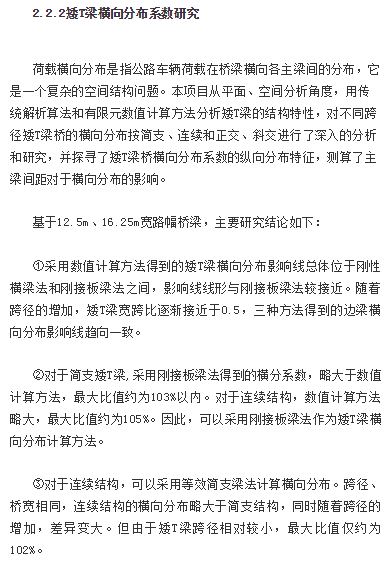 2.2.2矮T梁横向分布系数研究

荷载横向分布是指公路车辆荷载在桥梁横向各主梁间的分布，它是一个复杂的空间结构问题。本项目从平面、空间分析角度，用传统解析算法和有限元数值计算方法分析矮T梁的结构特性，对不同跨径矮T梁桥的横向分布按简支、连续和正交、斜交进行了深入的分析和研究，并探寻了矮T梁桥横向分布系数的纵向分布特征，测算了主梁间距对于横向分布的影响。

基于12.5m、16.25m宽路幅桥梁，主要研究结论如下：

①采用数值计算方法得到的矮T梁横向分布影响线总体位于刚性横梁法和刚接板梁法之间，影响线线形与刚接板梁法较接近。随着跨径的增加，矮T梁宽跨比逐渐接近于0.5，三种方法得到的边梁横向分布影响线趋向一致。

②对于简支矮T梁,采用刚接板梁法得到的横分系数，略大于数值计算方法，最大比值约为103%以内。对于连续结构，数值计算方法略大，最大比值约为105%。因此，可以采用刚接板梁法作为矮T梁横向分布计算方法。

③对于连续结构，可以采用等效简支梁法计算横向分布。跨径、桥宽相同，连续结构的横向分布略大于简支结构，同时随着跨径的增加，差异变大。但由于矮T梁跨径相对较小，最大比值仅约为102%。